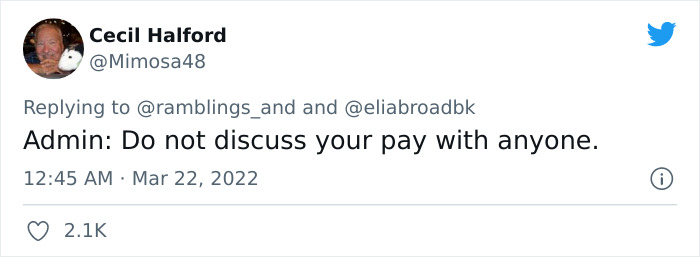 Cecil Halford
@Mimosa48

Replying to @ramblings_and and @eliabroadbk
Admin: Do not discuss your pay with anyone.

12:45 AM · Mar 22, 2022

2.1K